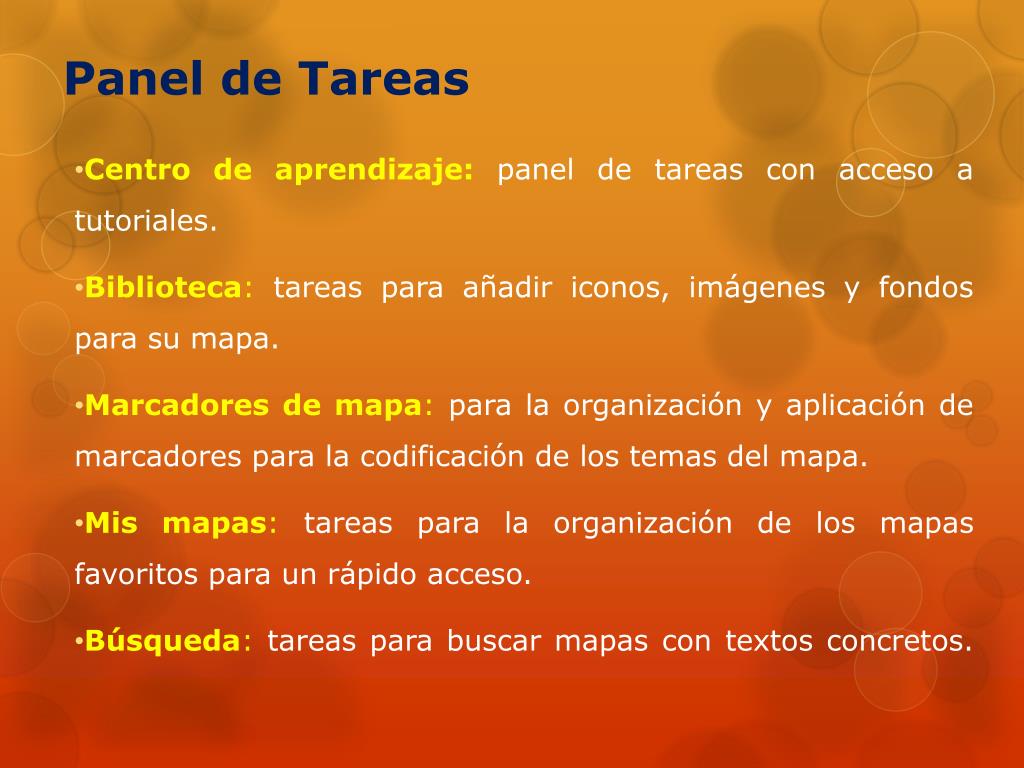 Panel de Tareas

•Centro de aprendizaje: panel de tareas con acceso a tutoriales.

•Biblioteca: tareas para añadir iconos, imágenes y fondos para su mapa.

•Marcadores de mapa: para la organización y aplicación de marcadores para la codificación de los temas del mapa.

•Mis mapas: tareas para la organización de los mapas favoritos para un rápido acceso.

•Búsqueda: tareas para buscar mapas con textos concretos.